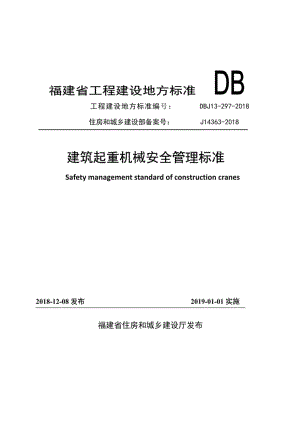 福建省工程建设地方标准 DB

工程建设地方标准编号： DBJ13-297-2018

住房和城乡建设部备案号： J14363-2018

建筑起重机械安全管理标准

Safety management standard of construction cranes

2018-12-08 发布 2019-01-01 实施

福建省住房和城乡建设厅发布